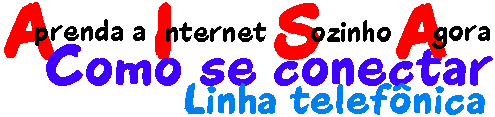 Aprenda a Internet Sozinho Agora
Como se conectar
Linha telefônica